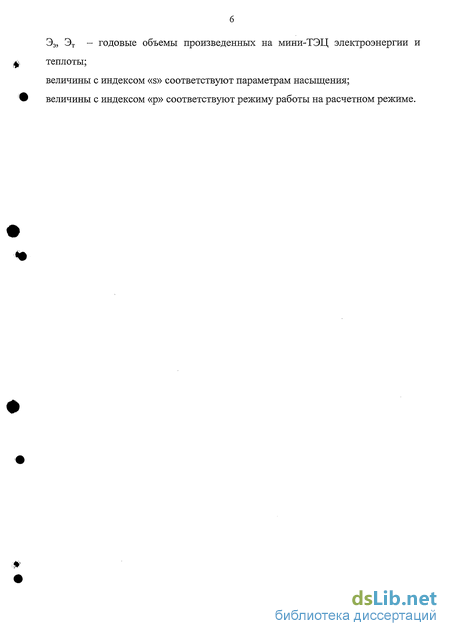 6

$Э_э$, $Э_т$ – годовые объемы произведенных на мини-ТЭЦ электроэнергии и теплоты;

величины с индексом «s» соответствуют параметрам насыщения;

величины с индексом «р» соответствуют режиму работы на расчетном режиме.

dsLib.net
библиотека диссертаций